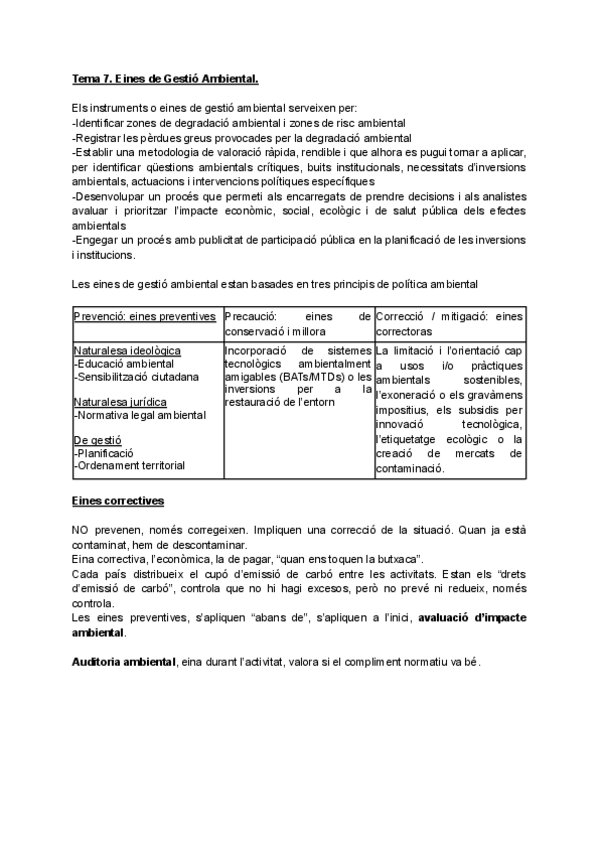 Tema 7. Eines de Gestió Ambiental.

Els instruments o eines de gestió ambiental serveixen per:
-Identificar zones de degradació ambiental i zones de risc ambiental
-Registrar les pèrdues greus provocades per la degradació ambiental
-Establir una metodologia de valoració ràpida, rendible i que alhora es pugui tornar a aplicar, per identificar qüestions ambientals crítiques, buits institucionals, necessitats d'inversions ambientals, actuacions i intervencions polítiques específiques
-Desenvolupar un procés que permeti als encarregats de prendre decisions i als analistes avaluar i prioritzar l'impacte econòmic, social, ecològic i de salut pública dels efectes ambientals
-Engegar un procés amb publicitat de participació pública en la planificació de les inversions i institucions.

Les eines de gestió ambiental estan basades en tres principis de política ambiental

| Prevenció: eines preventives | Precaució: eines de conservació i millora | Correcció / mitigació: eines correctoras |
|---|---|---|
| Naturalesa ideològica<br>-Educació ambiental<br>-Sensibilització ciutadana<br><br>Naturalesa jurídica<br>-Normativa legal ambiental<br><br>De gestió<br>-Planificació<br>-Ordenament territorial | Incorporació de sistemes tecnològics ambientalment amigables (BATs/MTDs) o les inversions per a la restauració de l'entorn | La limitació i l'orientació cap a usos i/o pràctiques ambientals sostenibles, l'exoneració o els gravàmens impositius, els subsidis per innovació tecnològica, l'etiquetatge ecològic o la creació de mercats de contaminació. |

Eines correctives

NO prevenen, només corregeixen. Impliquen una correcció de la situació. Quan ja està contaminat, hem de descontaminar.
Eina correctiva, l'econòmica, la de pagar, "quan ens toquen la butxaca".
Cada país distribueix el cupó d'emissió de carbó entre les activitats. Estan els "drets d'emissió de carbó", controla que no hi hagi excesos, però no prevé ni redueix, només controla.
Les eines preventives, s'apliquen "abans de", s'apliquen a l'inici, avaluació d'impacte ambiental.

Auditoria ambiental, eina durant l'activitat, valora si el compliment normatiu va bé.